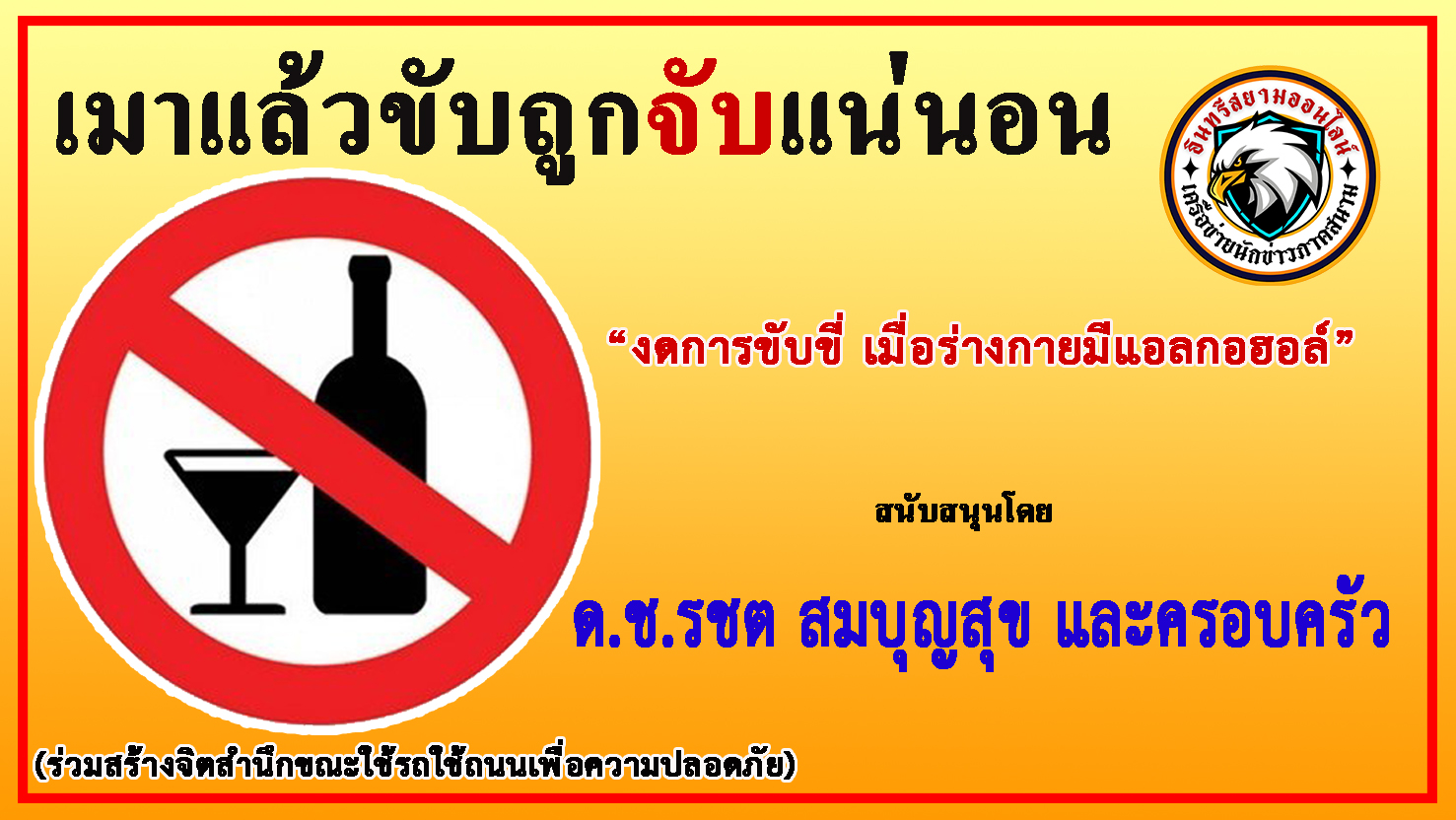 เมาแล้วขับถูกจับแน่นอน

อินทรีสยามออนไลน์
เครือข่ายนักข่าวภาคสนาม

“งดการขับขี่ เมื่อร่างกายมีแอลกอฮอล์”

สนับสนุนโดย

ด.ช.รชต สมบุญสุข และครอบครัว

(ร่วมสร้างจิตสำนึกขณะใช้รถใช้ถนนเพื่อความปลอดภัย)